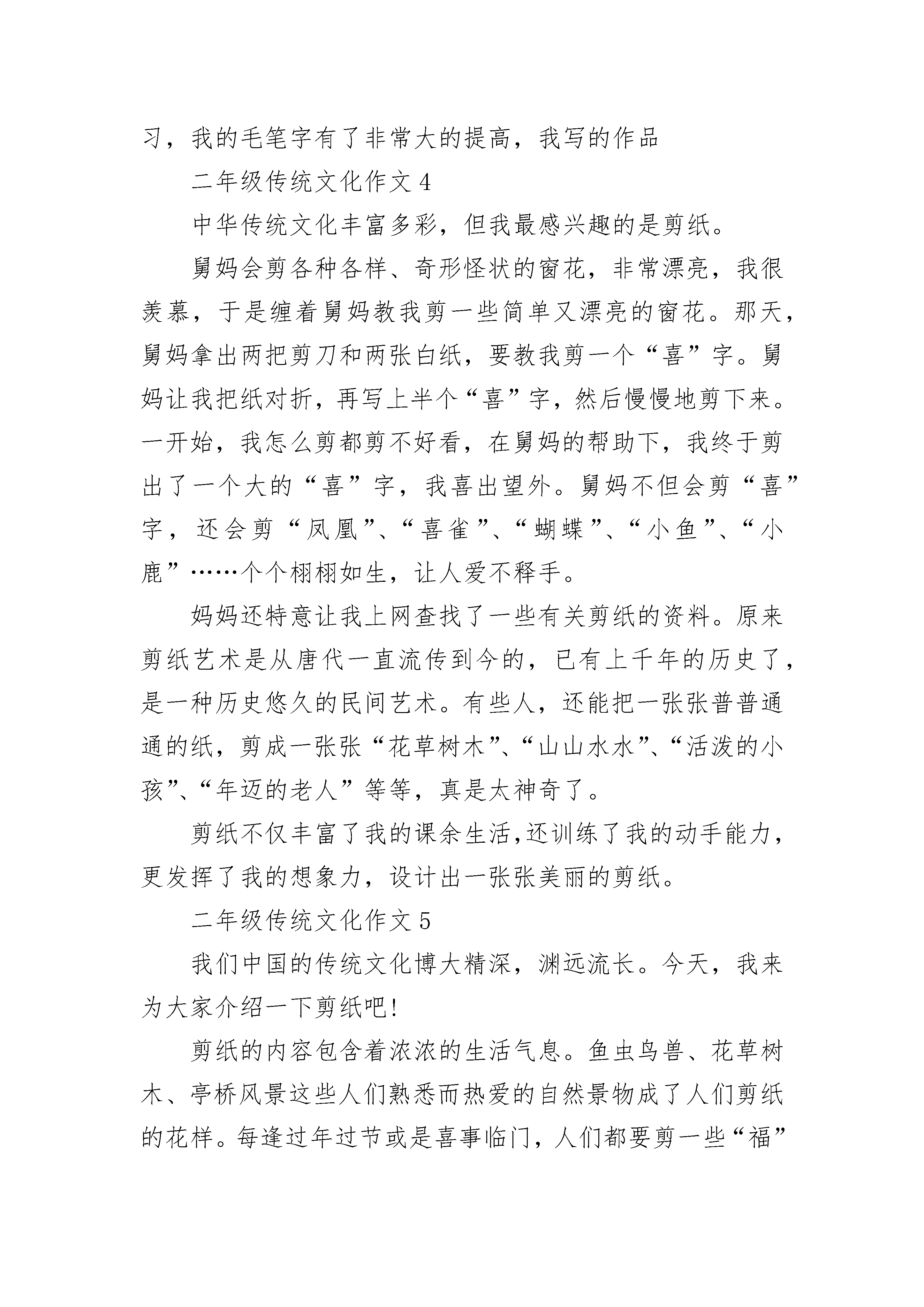 习，我的毛笔字有了非常大的提高，我写的作品

二年级传统文化作文 4

中华传统文化丰富多彩，但我最感兴趣的是剪纸。

舅妈会剪各种各样、奇形怪状的窗花，非常漂亮，我很羡慕，于是缠着舅妈教我剪一些简单又漂亮的窗花。那天，舅妈拿出两把剪刀和两张白纸，要教我剪一个“喜”字。舅妈让我把纸对折，再写上半个“喜”字，然后慢慢地剪下来。一开始，我怎么剪都剪不好看，在舅妈的帮助下，我终于剪出了一个大的“喜”字，我喜出望外。舅妈不但会剪“喜”字，还会剪“凤凰”、“喜雀”、“蝴蝶”、“小鱼”、“小鹿”……个个栩栩如生，让人爱不释手。

妈妈还特意让我上网查找了一些有关剪纸的资料。原来剪纸艺术是从唐代一直流传到今的，已有上千年的历史了，是一种历史悠久的民间艺术。有些人，还能把一张张普普通通的纸，剪成一张张“花草树木”、“山山水水”、“活泼的小孩”、“年迈的老人”等等，真是太神奇了。

剪纸不仅丰富了我的课余生活,还训练了我的动手能力，更发挥了我的想象力，设计出一张张美丽的剪纸。

二年级传统文化作文 5

我们中国的传统文化博大精深，渊远流长。今天，我来为大家介绍一下剪纸吧!

剪纸的内容包含着浓浓的生活气息。鱼虫鸟兽、花草树木、亭桥风景这些人们熟悉而热爱的自然景物成了人们剪纸的花样。每逢过年过节或是喜事临门，人们都要剪一些“福”